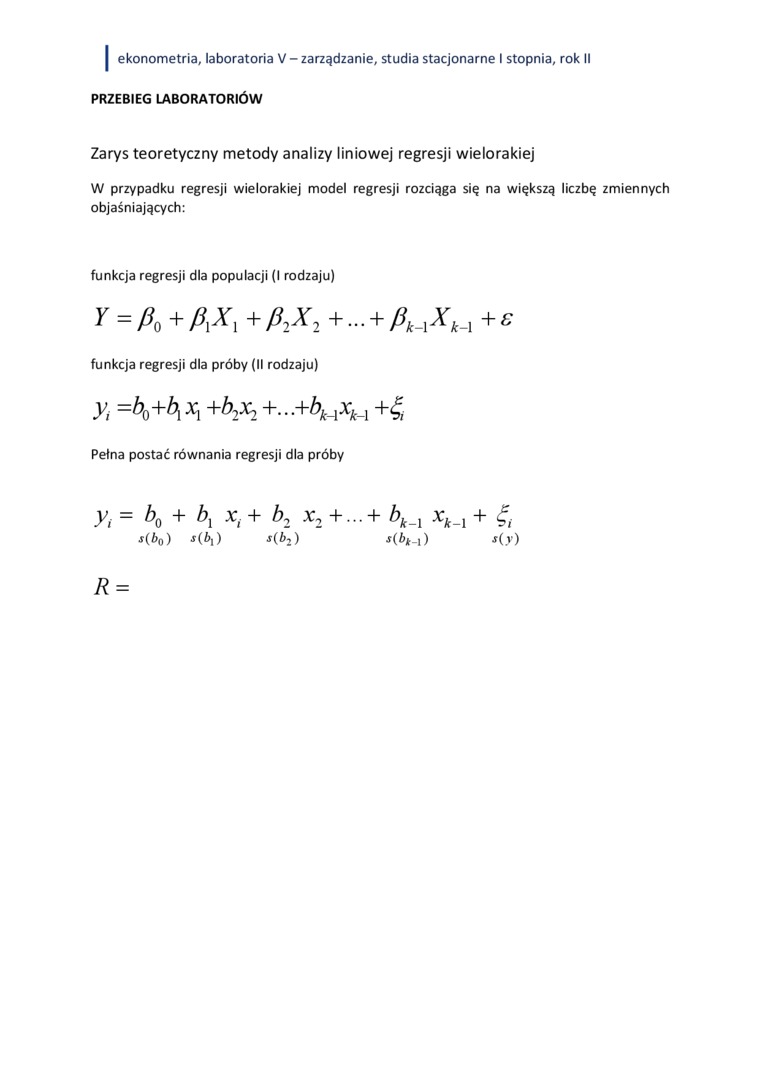 ekonometria, laboratoria V – zarządzanie, studia stacjonarne I stopnia, rok II

PRZEBIEG LABORATORIÓW

Zarys teoretyczny metody analizy liniowej regresji wielorakiej

W przypadku regresji wielorakiej model regresji rozciąga się na większą liczbę zmiennych objaśniających:

funkcja regresji dla populacji (I rodzaju)

$Y = \beta_0 + \beta_1 X_1 + \beta_2 X_2 + \ldots + \beta_{k-1} X_{k-1} + \varepsilon$

funkcja regresji dla próby (II rodzaju)

$y_i = b_0 + b_1 x_1 + b_2 x_2 + \ldots + b_{k-1} x_{k-1} + \xi_i$

Pełna postać równania regresji dla próby

$y_i = \underset{s(b_0)}{b_0} + \underset{s(b_1)}{b_1} x_i + \underset{s(b_2)}{b_2} x_2 + \ldots + \underset{s(b_{k-1})}{b_{k-1}} x_{k-1} + \underset{s(y)}{\xi_i}$

$R =$